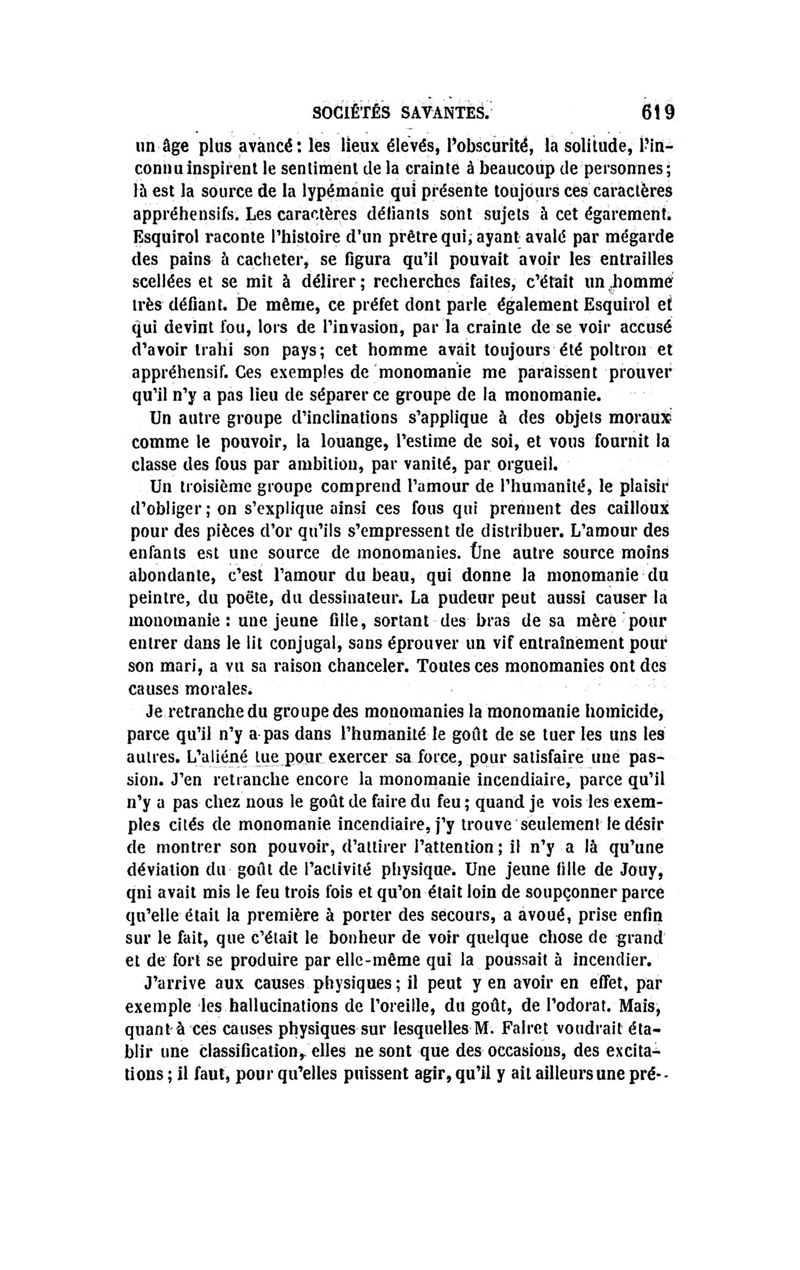 SOCIÉTÉS SAVANTES. 619

un âge plus avancé : les lieux élevés, l'obscurité, la solitude, l'inconnu inspirent le sentiment de la crainte à beaucoup de personnes ; là est la source de la lypémanie qui présente toujours ces caractères appréhensifs. Les caractères défiants sont sujets à cet égarement. Esquirol raconte l'histoire d'un prêtre qui, ayant avalé par mégarde des pains à cacheter, se figura qu'il pouvait avoir les entrailles scellées et se mit à délirer ; recherches faites, c'était un homme très défiant. De même, ce préfet dont parle également Esquirol et qui devint fou, lors de l'invasion, par la crainte de se voir accusé d'avoir trahi son pays ; cet homme avait toujours été poltron et appréhensif. Ces exemples de monomanie me paraissent prouver qu'il n'y a pas lieu de séparer ce groupe de la monomanie.

Un autre groupe d'inclinations s'applique à des objets moraux comme le pouvoir, la louange, l'estime de soi, et vous fournit la classe des fous par ambition, par vanité, par orgueil.

Un troisième groupe comprend l'amour de l'humanité, le plaisir d'obliger ; on s'explique ainsi ces fous qui prennent des cailloux pour des pièces d'or qu'ils s'empressent de distribuer. L'amour des enfants est une source de monomanies. Une autre source moins abondante, c'est l'amour du beau, qui donne la monomanie du peintre, du poëte, du dessinateur. La pudeur peut aussi causer la monomanie : une jeune fille, sortant des bras de sa mère pour entrer dans le lit conjugal, sans éprouver un vif entraînement pour son mari, a vu sa raison chanceler. Toutes ces monomanies ont des causes morales.

Je retranche du groupe des monomanies la monomanie homicide, parce qu'il n'y a pas dans l'humanité le goût de se tuer les uns les autres. L'aliéné tue pour exercer sa force, pour satisfaire une passion. J'en retranche encore la monomanie incendiaire, parce qu'il n'y a pas chez nous le goût de faire du feu ; quand je vois les exemples cités de monomanie incendiaire, j'y trouve seulement le désir de montrer son pouvoir, d'attirer l'attention ; il n'y a là qu'une déviation du goût de l'activité physique. Une jeune fille de Jouy, qui avait mis le feu trois fois et qu'on était loin de soupçonner parce qu'elle était la première à porter des secours, a avoué, prise enfin sur le fait, que c'était le bonheur de voir quelque chose de grand et de fort se produire par elle-même qui la poussait à incendier.

J'arrive aux causes physiques ; il peut y en avoir en effet, par exemple les hallucinations de l'oreille, du goût, de l'odorat. Mais, quant à ces causes physiques sur lesquelles M. Falret voudrait établir une classification, elles ne sont que des occasions, des excitations ; il faut, pour qu'elles puissent agir, qu'il y ait ailleurs une pré-